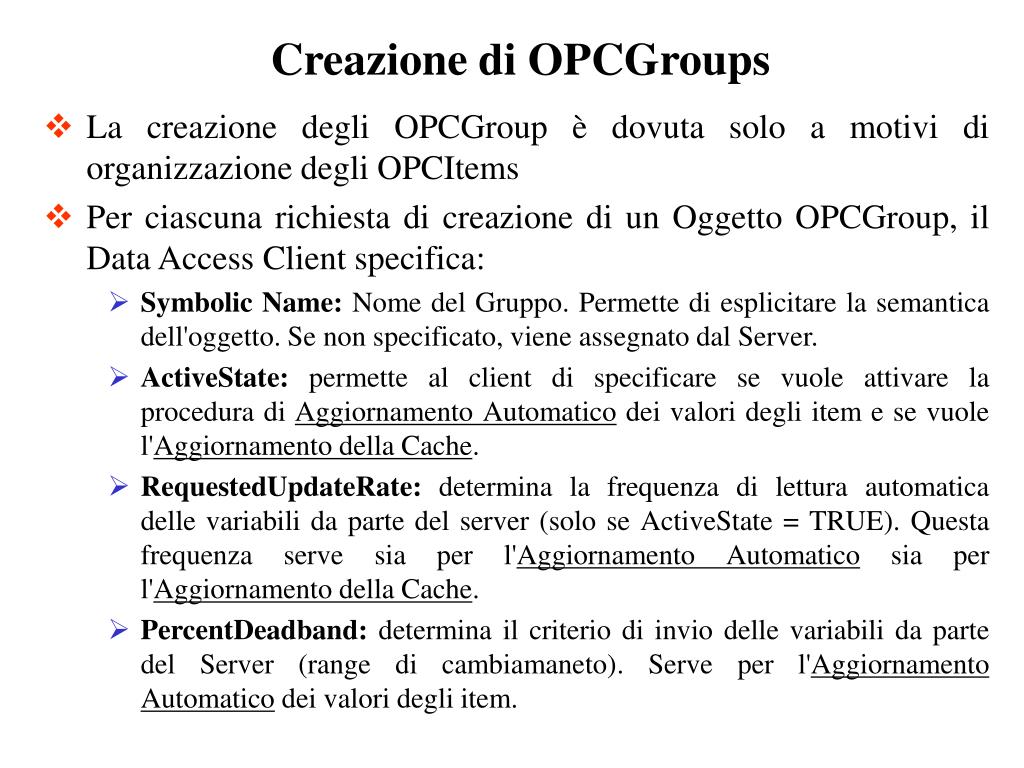 Creazione di OPCGroups

❖ La creazione degli OPCGroup è dovuta solo a motivi di organizzazione degli OPCItems

❖ Per ciascuna richiesta di creazione di un Oggetto OPCGroup, il Data Access Client specifica:

➢ Symbolic Name: Nome del Gruppo. Permette di esplicitare la semantica dell'oggetto. Se non specificato, viene assegnato dal Server.

➢ ActiveState: permette al client di specificare se vuole attivare la procedura di Aggiornamento Automatico dei valori degli item e se vuole l'Aggiornamento della Cache.

➢ RequestedUpdateRate: determina la frequenza di lettura automatica delle variabili da parte del server (solo se ActiveState = TRUE). Questa frequenza serve sia per l'Aggiornamento Automatico sia per l'Aggiornamento della Cache.

➢ PercentDeadband: determina il criterio di invio delle variabili da parte del Server (range di cambiamaneto). Serve per l'Aggiornamento Automatico dei valori degli item.